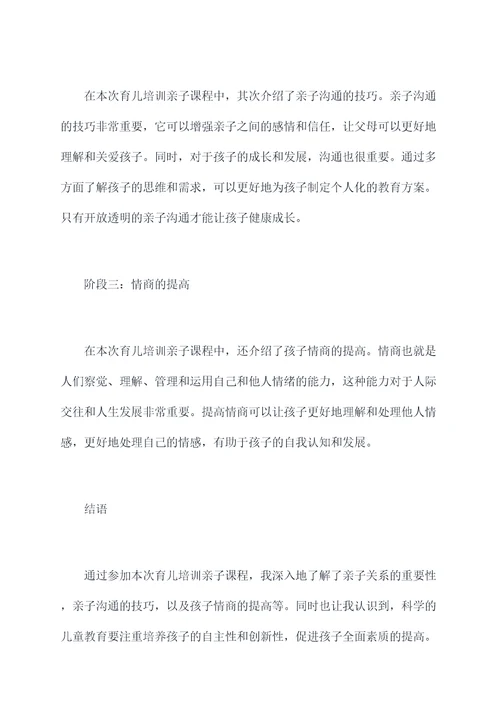 在本次育儿培训亲子课程中，其次介绍了亲子沟通的技巧。亲子沟通的技巧非常重要，它可以增强亲子之间的感情和信任，让父母可以更好地理解和关爱孩子。同时，对于孩子的成长和发展，沟通也很重要。通过多方面了解孩子的思维和需求，可以更好地为孩子制定个人化的教育方案。只有开放透明的亲子沟通才能让孩子健康成长。

阶段三：情商的提高

在本次育儿培训亲子课程中，还介绍了孩子情商的提高。情商也就是人们察觉、理解、管理和运用自己和他人情绪的能力，这种能力对于人际交往和人生发展非常重要。提高情商可以让孩子更好地理解和处理他人情感，更好地处理自己的情感，有助于孩子的自我认知和发展。

结语

通过参加本次育儿培训亲子课程，我深入地了解了亲子关系的重要性，亲子沟通的技巧，以及孩子情商的提高等。同时也让我认识到，科学的儿童教育要注重培养孩子的自主性和创新性，促进孩子全面素质的提高。